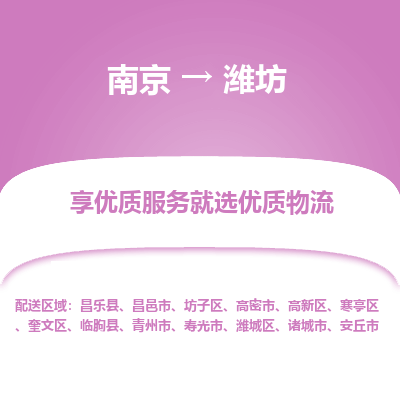 南京 → 潍坊

享优质服务就选优质物流

配送区域：昌乐县、昌邑市、坊子区、高密市、高新区、寒亭区、奎文区、临朐县、青州市、寿光市、潍城区、诸城市、安丘市